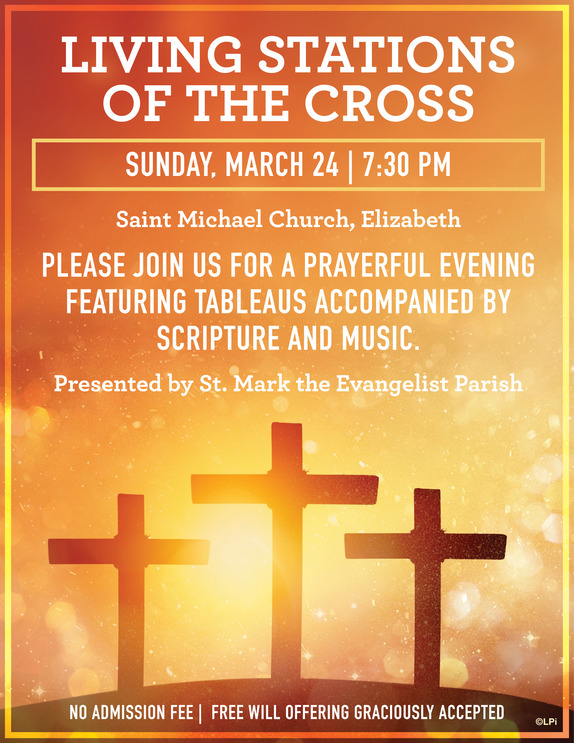 LIVING STATIONS OF THE CROSS

SUNDAY, MARCH 24 | 7:30 PM

Saint Michael Church, Elizabeth

PLEASE JOIN US FOR A PRAYERFUL EVENING FEATURING TABLEAUS ACCOMPANIED BY SCRIPTURE AND MUSIC.

Presented by St. Mark the Evangelist Parish

NO ADMISSION FEE | FREE WILL OFFERING GRACIOUSLY ACCEPTED

©LPi